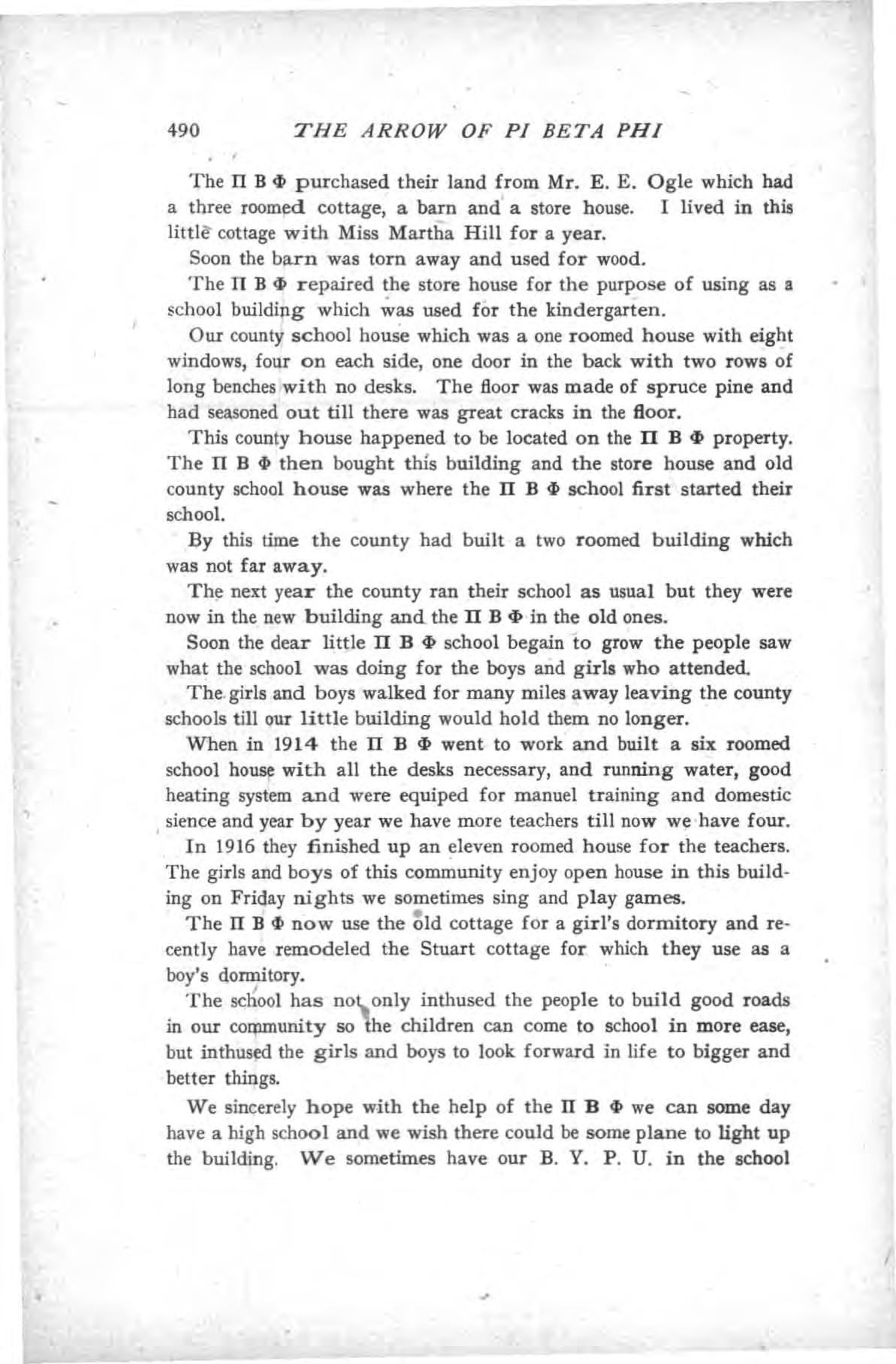 490 THE ARROW OF PI BETA PHI

The Π Β Φ purchased their land from Mr. E. E. Ogle which had a three roomed cottage, a barn and a store house. I lived in this little cottage with Miss Martha Hill for a year.

Soon the barn was torn away and used for wood.

The Π Β Φ repaired the store house for the purpose of using as a school building which was used for the kindergarten.

Our county school house which was a one roomed house with eight windows, four on each side, one door in the back with two rows of long benches with no desks. The floor was made of spruce pine and had seasoned out till there was great cracks in the floor.

This county house happened to be located on the Π Β Φ property. The Π Β Φ then bought this building and the store house and old county school house was where the Π Β Φ school first started their school.

By this time the county had built a two roomed building which was not far away.

The next year the county ran their school as usual but they were now in the new building and the Π Β Φ in the old ones.

Soon the dear little Π Β Φ school begain to grow the people saw what the school was doing for the boys and girls who attended.

The girls and boys walked for many miles away leaving the county schools till our little building would hold them no longer.

When in 1914 the Π Β Φ went to work and built a six roomed school house with all the desks necessary, and running water, good heating system and were equiped for manuel training and domestic sience and year by year we have more teachers till now we have four.

In 1916 they finished up an eleven roomed house for the teachers. The girls and boys of this community enjoy open house in this building on Friday nights we sometimes sing and play games.

The Π Β Φ now use the old cottage for a girl's dormitory and recently have remodeled the Stuart cottage for which they use as a boy's dormitory.

The school has not only inthused the people to build good roads in our community so the children can come to school in more ease, but inthused the girls and boys to look forward in life to bigger and better things.

We sincerely hope with the help of the Π Β Φ we can some day have a high school and we wish there could be some plane to light up the building. We sometimes have our B. Y. P. U. in the school